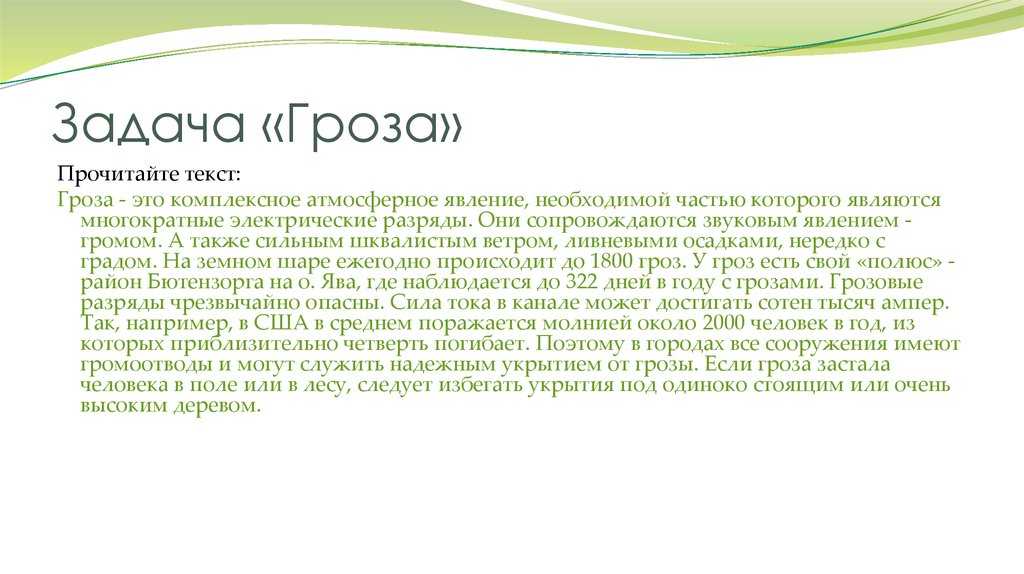 Задача «Гроза»

Прочитайте текст:

Гроза - это комплексное атмосферное явление, необходимой частью которого являются многократные электрические разряды. Они сопровождаются звуковым явлением - громом. А также сильным шквалистым ветром, ливневыми осадками, нередко с градом. На земном шаре ежегодно происходит до 1800 гроз. У гроз есть свой «полюс» - район Бютензорга на о. Ява, где наблюдается до 322 дней в году с грозами. Грозовые разряды чрезвычайно опасны. Сила тока в канале может достигать сотен тысяч ампер. Так, например, в США в среднем поражается молнией около 2000 человек в год, из которых приблизительно четверть погибает. Поэтому в городах все сооружения имеют громоотводы и могут служить надежным укрытием от грозы. Если гроза застала человека в поле или в лесу, следует избегать укрытия под одиноко стоящим или очень высоким деревом.